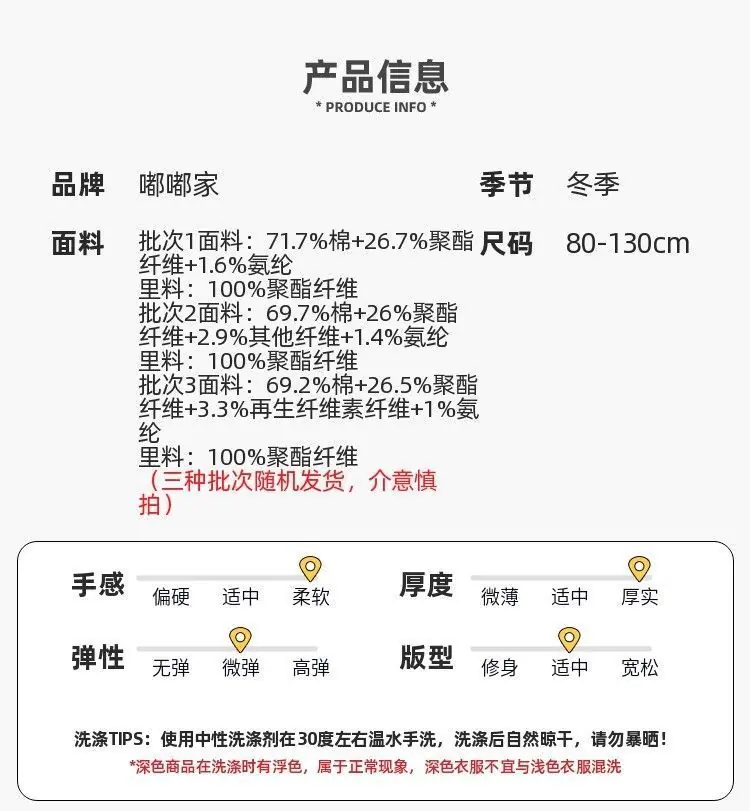 产品信息
* PRODUCE INFO *

品牌 嘟嘟家

季节 冬季

面料 批次1面料：71.7%棉+26.7%聚酯纤维+1.6%氨纶
里料：100%聚酯纤维
批次2面料：69.7%棉+26%聚酯纤维+2.9%其他纤维+1.4%氨纶
里料：100%聚酯纤维
批次3面料：69.2%棉+26.5%聚酯纤维+3.3%再生纤维素纤维+1%氨纶
里料：100%聚酯纤维
（三种批次随机发货，介意慎拍）

尺码 80-130cm

手感 偏硬 适中 柔软

厚度 微薄 适中 厚实

弹性 无弹 微弹 高弹

版型 修身 适中 宽松

洗涤TIPS：使用中性洗涤剂在30度左右温水手洗，洗涤后自然晾干，请勿暴晒！
*深色商品在洗涤时有浮色，属于正常现象，深色衣服不宜与浅色衣服混洗